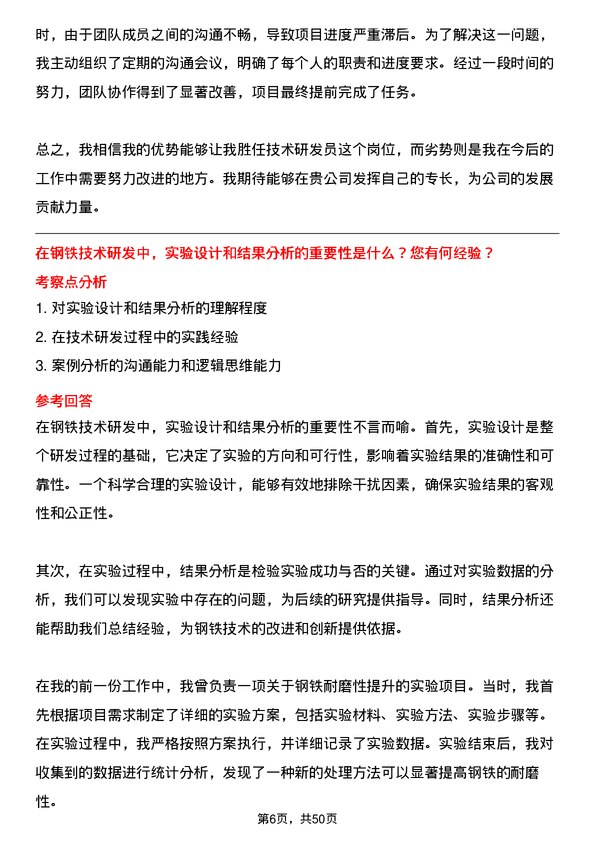 时，由于团队成员之间的沟通不畅，导致项目进度严重滞后。为了解决这一问题，我主动组织了定期的沟通会议，明确了每个人的职责和进度要求。经过一段时间的努力，团队协作得到了显著改善，项目最终提前完成了任务。

总之，我相信我的优势能够让我胜任技术研发员这个岗位，而劣势则是我在今后的工作中需要努力改进的地方。我期待能够在贵公司发挥自己的专长，为公司的发展贡献力量。

在钢铁技术研发中，实验设计和结果分析的重要性是什么？您有何经验？

考察点分析

1. 对实验设计和结果分析的理解程度

2. 在技术研发过程中的实践经验

3. 案例分析的沟通能力和逻辑思维能力

参考回答

在钢铁技术研发中，实验设计和结果分析的重要性不言而喻。首先，实验设计是整个研发过程的基础，它决定了实验的方向和可行性，影响着实验结果的准确性和可靠性。一个科学合理的实验设计，能够有效地排除干扰因素，确保实验结果的客观性和公正性。

其次，在实验过程中，结果分析是检验实验成功与否的关键。通过对实验数据的分析，我们可以发现实验中存在的问题，为后续的研究提供指导。同时，结果分析还能帮助我们总结经验，为钢铁技术的改进和创新提供依据。

在我的前一份工作中，我曾负责一项关于钢铁耐磨性提升的实验项目。当时，我首先根据项目需求制定了详细的实验方案，包括实验材料、实验方法、实验步骤等。在实验过程中，我严格按照方案执行，并详细记录了实验数据。实验结束后，我对收集到的数据进行统计分析，发现了一种新的处理方法可以显著提高钢铁的耐磨性。

第6页，共50页